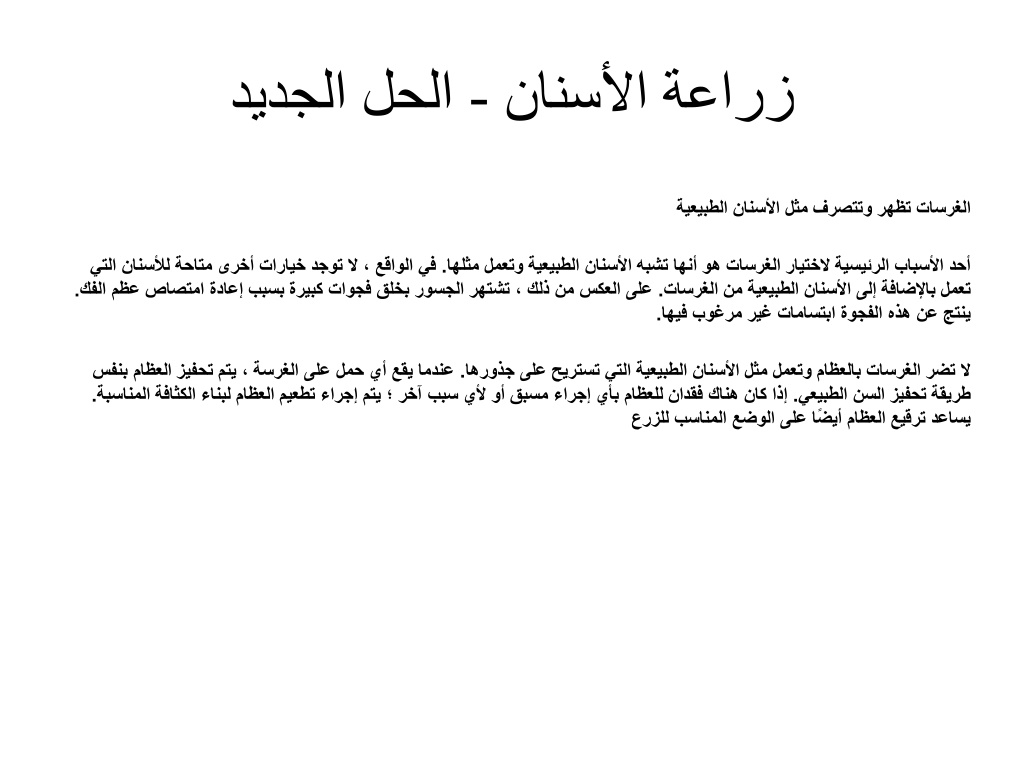 زراعة الأسنان - الحل الجديد

الغرسات تظهر وتتصرف مثل الأسنان الطبيعية

أحد الأسباب الرئيسية لاختيار الغرسات هو أنها تشبه الأسنان الطبيعية وتعمل مثلها. في الواقع ، لا توجد خيارات أخرى متاحة للأسنان التي تعمل بالإضافة إلى الأسنان الطبيعية من الغرسات. على العكس من ذلك ، تشتهر الجسور بخلق فجوات كبيرة بسبب إعادة امتصاص عظم الفك. ينتج عن هذه الفجوة ابتسامات غير مرغوب فيها.

لا تضر الغرسات بالعظام وتعمل مثل الأسنان الطبيعية التي تستريح على جذورها. عندما يقع أي حمل على الغرسة ، يتم تحفيز العظام بنفس طريقة تحفيز السن الطبيعي. إذا كان هناك فقدان للعظام بأي إجراء مسبق أو لأي سبب آخر ؛ يتم إجراء تطعيم العظام لبناء الكثافة المناسبة. يساعد ترقيع العظام أيضًا على الوضع المناسب للزرع